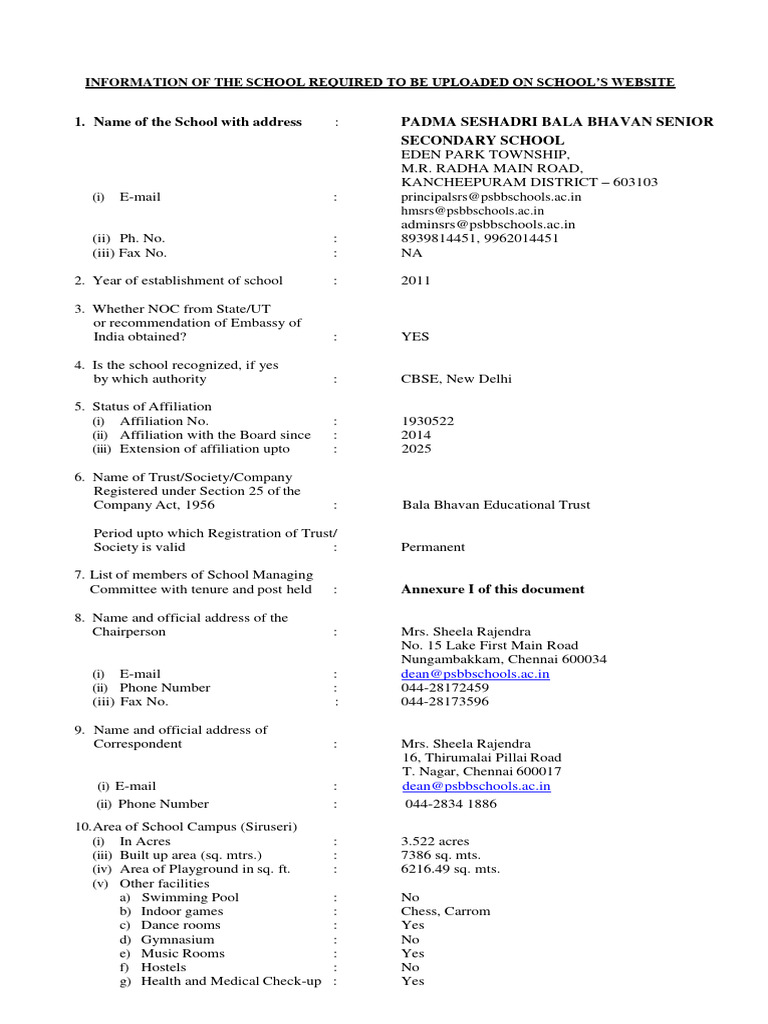 INFORMATION OF THE SCHOOL REQUIRED TO BE UPLOADED ON SCHOOL'S WEBSITE

1. Name of the School with address : PADMA SESHADRI BALA BHAVAN SENIOR SECONDARY SCHOOL
EDEN PARK TOWNSHIP,
M.R. RADHA MAIN ROAD,
KANCHEEPURAM DISTRICT – 603103

(i) E-mail : principalsrs@psbbschools.ac.in
hmsrs@psbbschools.ac.in
adminsrs@psbbschools.ac.in

(ii) Ph. No. : 8939814451, 9962014451
(iii) Fax No. : NA

2. Year of establishment of school : 2011

3. Whether NOC from State/UT or recommendation of Embassy of India obtained? : YES

4. Is the school recognized, if yes by which authority : CBSE, New Delhi

5. Status of Affiliation
(i) Affiliation No. : 1930522
(ii) Affiliation with the Board since : 2014
(iii) Extension of affiliation upto : 2025

6. Name of Trust/Society/Company Registered under Section 25 of the Company Act, 1956 : Bala Bhavan Educational Trust

Period upto which Registration of Trust/ Society is valid : Permanent

7. List of members of School Managing Committee with tenure and post held : Annexure I of this document

8. Name and official address of the Chairperson : Mrs. Sheela Rajendra
No. 15 Lake First Main Road
Nungambakkam, Chennai 600034
(i) E-mail : dean@psbbschools.ac.in
(ii) Phone Number : 044-28172459
(iii) Fax No. : 044-28173596

9. Name and official address of Correspondent : Mrs. Sheela Rajendra
16, Thirumalai Pillai Road
T. Nagar, Chennai 600017
(i) E-mail : dean@psbbschools.ac.in
(ii) Phone Number : 044-2834 1886

10. Area of School Campus (Siruseri)
(i) In Acres : 3.522 acres
(iii) Built up area (sq. mtrs.) : 7386 sq. mts.
(iv) Area of Playground in sq. ft. : 6216.49 sq. mts.
(v) Other facilities
a) Swimming Pool : No
b) Indoor games : Chess, Carrom
c) Dance rooms : Yes
d) Gymnasium : No
e) Music Rooms : Yes
f) Hostels : No
g) Health and Medical Check-up : Yes